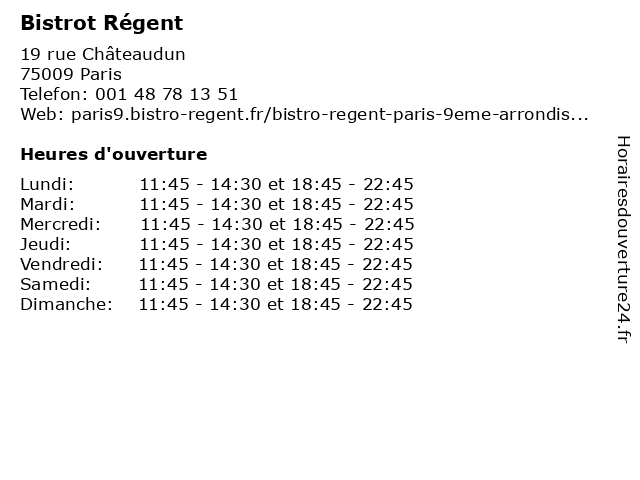 Bistrot Régent

19 rue Châteaudun
75009 Paris
Telefon: 001 48 78 13 51
Web: paris9.bistro-regent.fr/bistro-regent-paris-9eme-arrondis...

Heures d'ouverture

| | |
|---|---|
| Lundi: | 11:45 - 14:30 et 18:45 - 22:45 |
| Mardi: | 11:45 - 14:30 et 18:45 - 22:45 |
| Mercredi: | 11:45 - 14:30 et 18:45 - 22:45 |
| Jeudi: | 11:45 - 14:30 et 18:45 - 22:45 |
| Vendredi: | 11:45 - 14:30 et 18:45 - 22:45 |
| Samedi: | 11:45 - 14:30 et 18:45 - 22:45 |
| Dimanche: | 11:45 - 14:30 et 18:45 - 22:45 |

Horairesdouverture24.fr